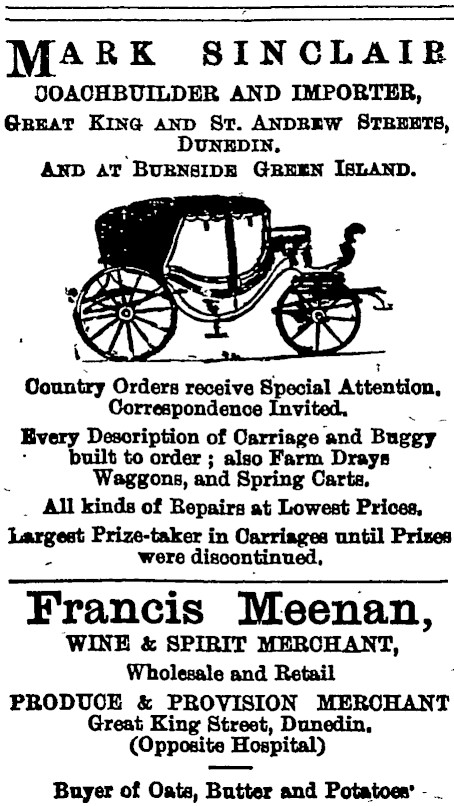 MARK SINCLAIR
COACHBUILDER AND IMPORTER,
GREAT KING AND ST. ANDREW STREETS, DUNEDIN.
AND AT BURNSIDE GREEN ISLAND.

Country Orders receive Special Attention. Correspondence Invited.

Every Description of Carriage and Buggy built to order ; also Farm Drays Waggons, and Spring Carts.

All kinds of Repairs at Lowest Prices.

Largest Prize-taker in Carriages until Prizes were discontinued.

Francis Meenan,
WINE & SPIRIT MERCHANT,
Wholesale and Retail
PRODUCE & PROVISION MERCHANT
Great King Street, Dunedin.
(Opposite Hospital)

Buyer of Oats, Butter and Potatoes